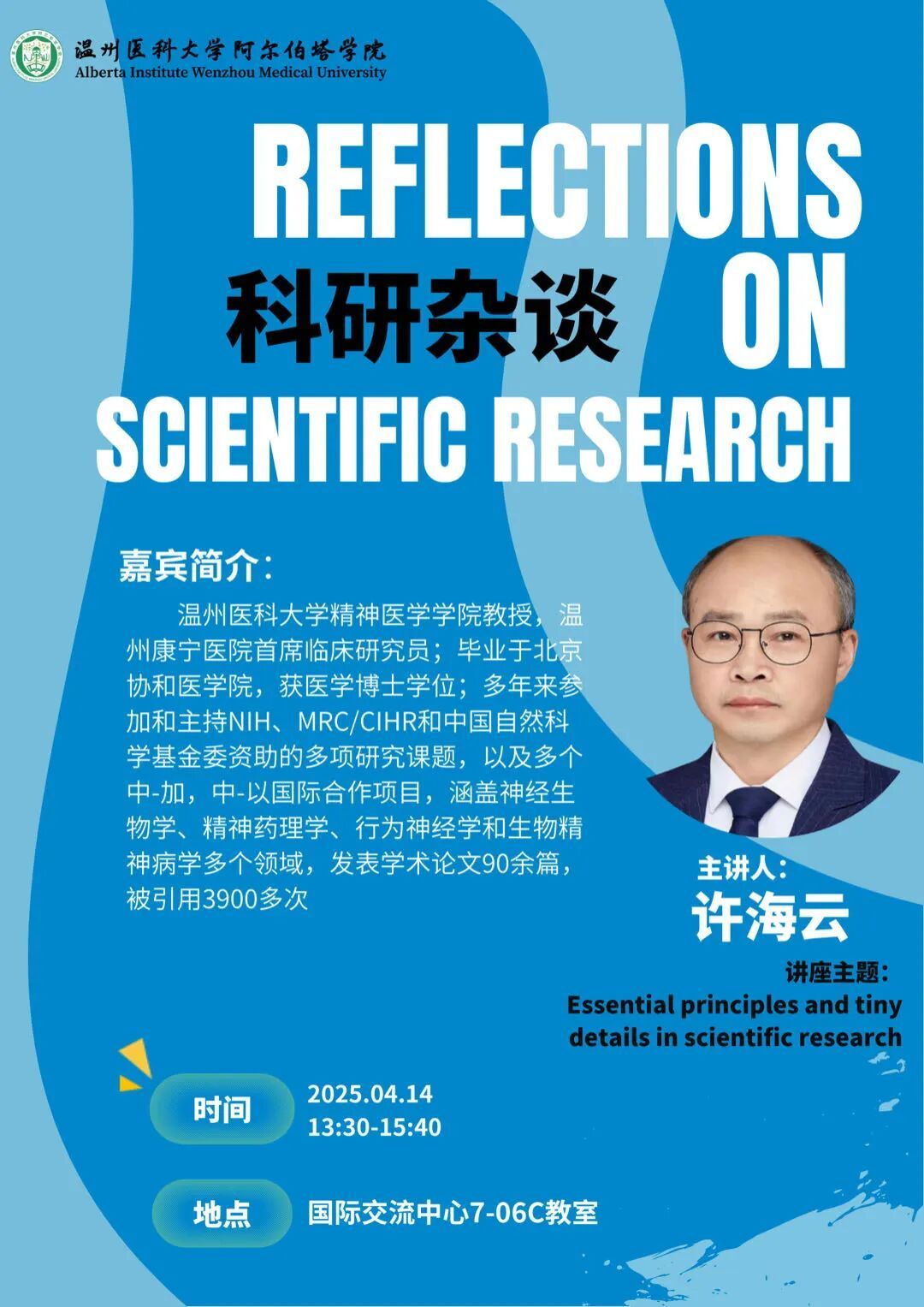 温州医科大学阿尔伯塔学院
Alberta Institute Wenzhou Medical University

REFLECTIONS
科研杂谈 ON
SCIENTIFIC RESEARCH

嘉宾简介：

温州医科大学精神医学学院教授，温州康宁医院首席临床研究员；毕业于北京协和医学院，获医学博士学位；多年来参加和主持NIH、MRC/CIHR和中国自然科学基金委资助的多项研究课题，以及多个中-加，中-以国际合作项目，涵盖神经生物学、精神药理学、行为神经学和生物精神病学多个领域，发表学术论文90余篇，被引用3900多次

主讲人：
许海云

讲座主题：
Essential principles and tiny details in scientific research

时间 2025.04.14
13:30-15:40

地点 国际交流中心7-06C教室